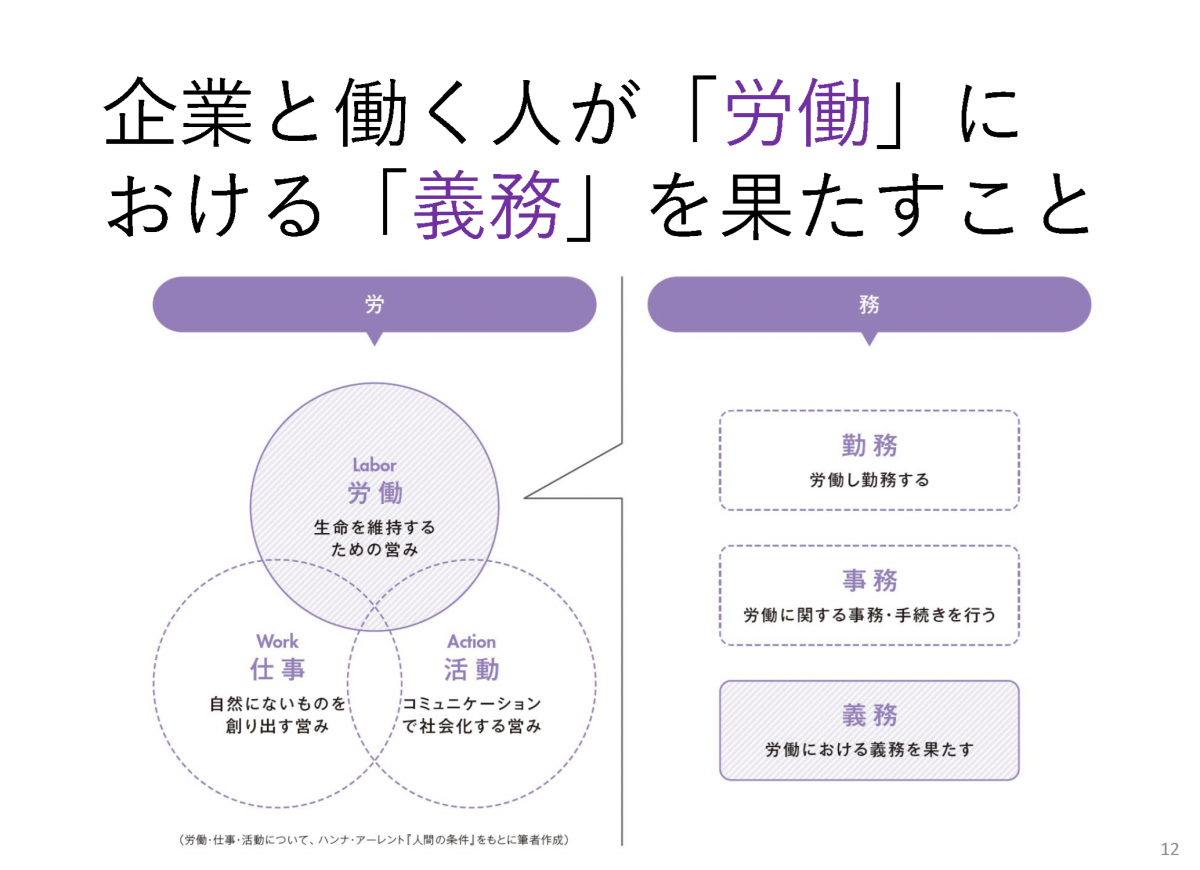 企業と働く人が「労働」における「義務」を果たすこと

労

Labor
労働
生命を維持するための営み

Work
仕事
自然にないものを創り出す営み

Action
活動
コミュニケーションで社会化する営み

（労働・仕事・活動について、ハンナ・アーレント『人間の条件』をもとに筆者作成）

務

勤務
労働し勤務する

事務
労働に関する事務・手続きを行う

義務
労働における義務を果たす

12